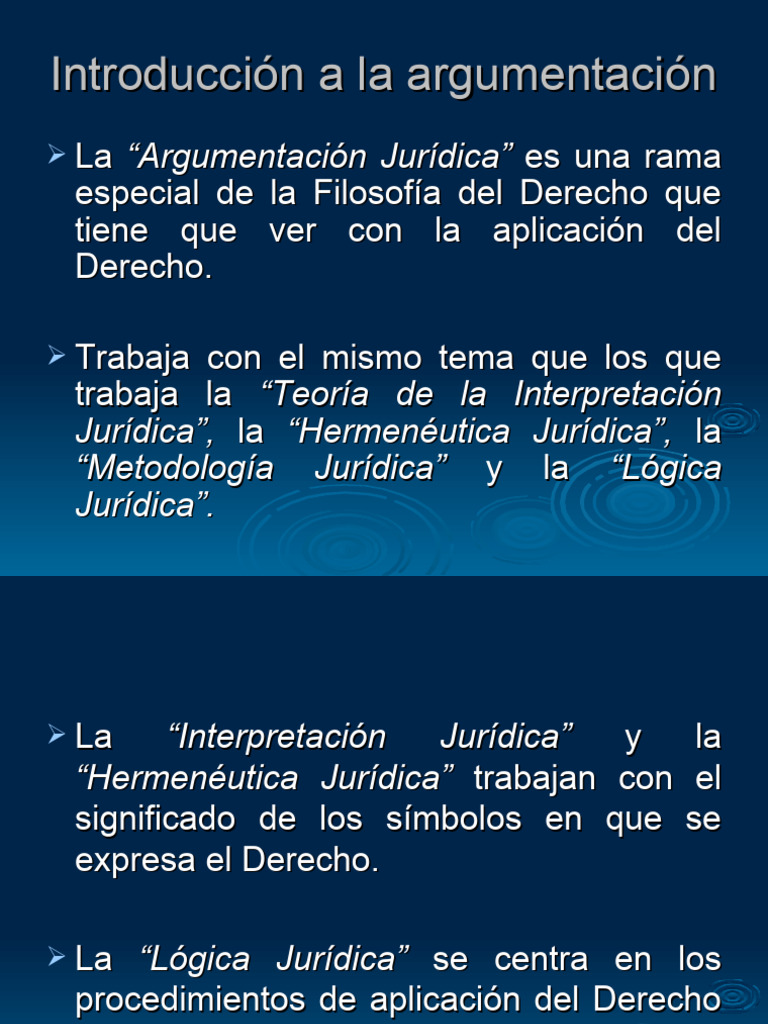 Introducción a la argumentación

➢ La “Argumentación Jurídica” es una rama especial de la Filosofía del Derecho que tiene que ver con la aplicación del Derecho.

➢ Trabaja con el mismo tema que los que trabaja la “Teoría de la Interpretación Jurídica”, la “Hermenéutica Jurídica”, la “Metodología Jurídica” y la “Lógica Jurídica”.

➢ La “Interpretación Jurídica” y la “Hermenéutica Jurídica” trabajan con el significado de los símbolos en que se expresa el Derecho.

➢ La “Lógica Jurídica” se centra en los procedimientos de aplicación del Derecho